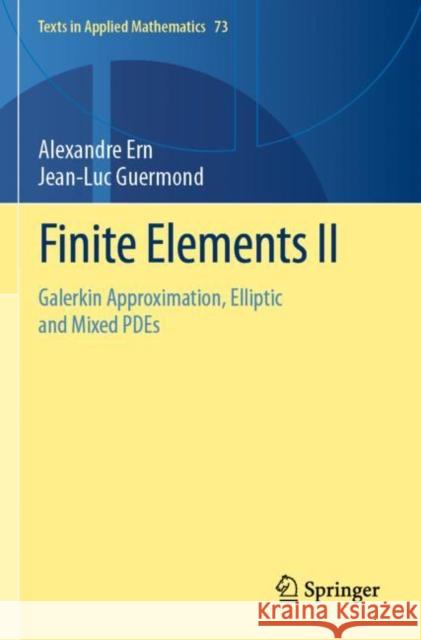 Texts in Applied Mathematics 73

Alexandre Ern
Jean-Luc Guermond

Finite Elements II

Galerkin Approximation, Elliptic and Mixed PDEs

Springer